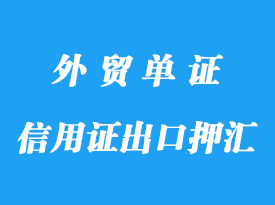 外贸单证

信用证出口押汇